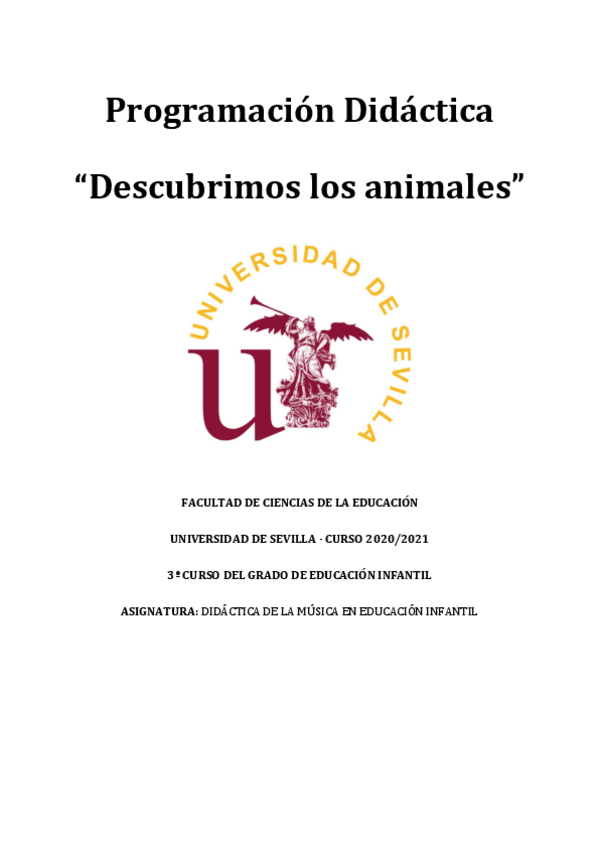 Programación Didáctica

"Descubrimos los animales"

UNIVERSIDAD DE SEVILLA

FACULTAD DE CIENCIAS DE LA EDUCACIÓN

UNIVERSIDAD DE SEVILLA · CURSO 2020/2021

3º CURSO DEL GRADO DE EDUCACIÓN INFANTIL

ASIGNATURA: DIDÁCTICA DE LA MÚSICA EN EDUCACIÓN INFANTIL